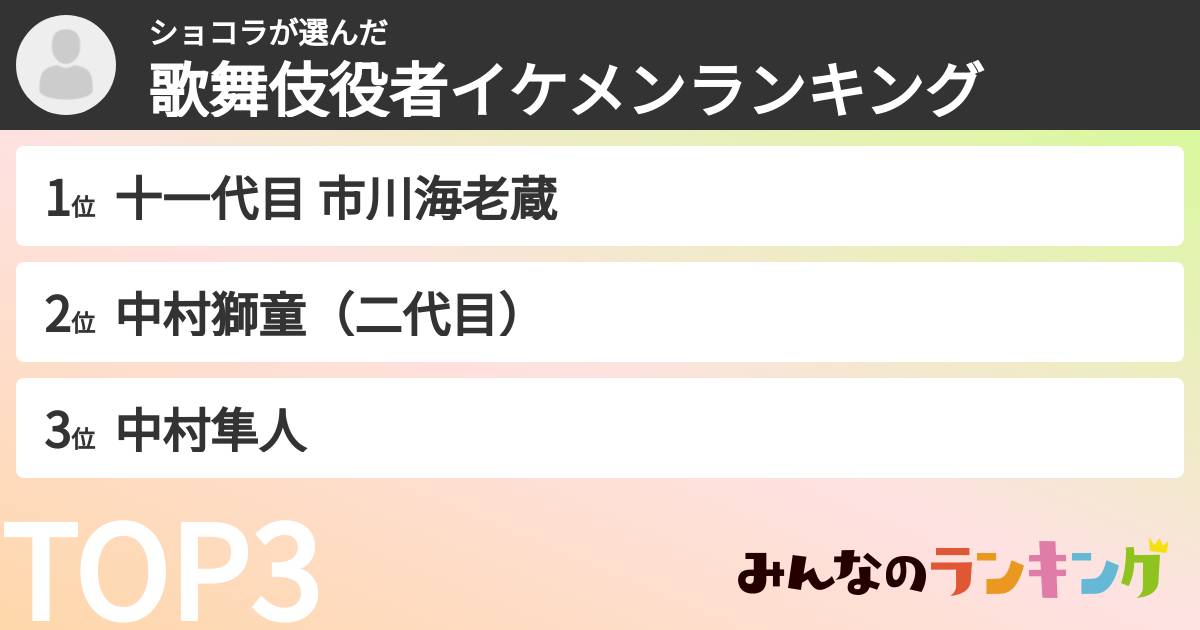 ショコラが選んだ
歌舞伎役者イケメンランキング

1位 十一代目 市川海老蔵

2位 中村獅童（二代目）

3位 中村隼人

TOP3

みんなのランキング